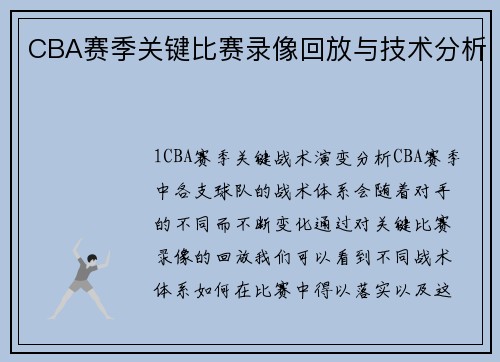 CBA赛季关键比赛录像回放与技术分析

1CBA赛季关键战术演变分析CBA赛季中各支球队的战术体系会随着对手的不同而不断变化通过对关键比赛录像的回放我们可以看到不同战术体系如何在比赛中得以落实以及这